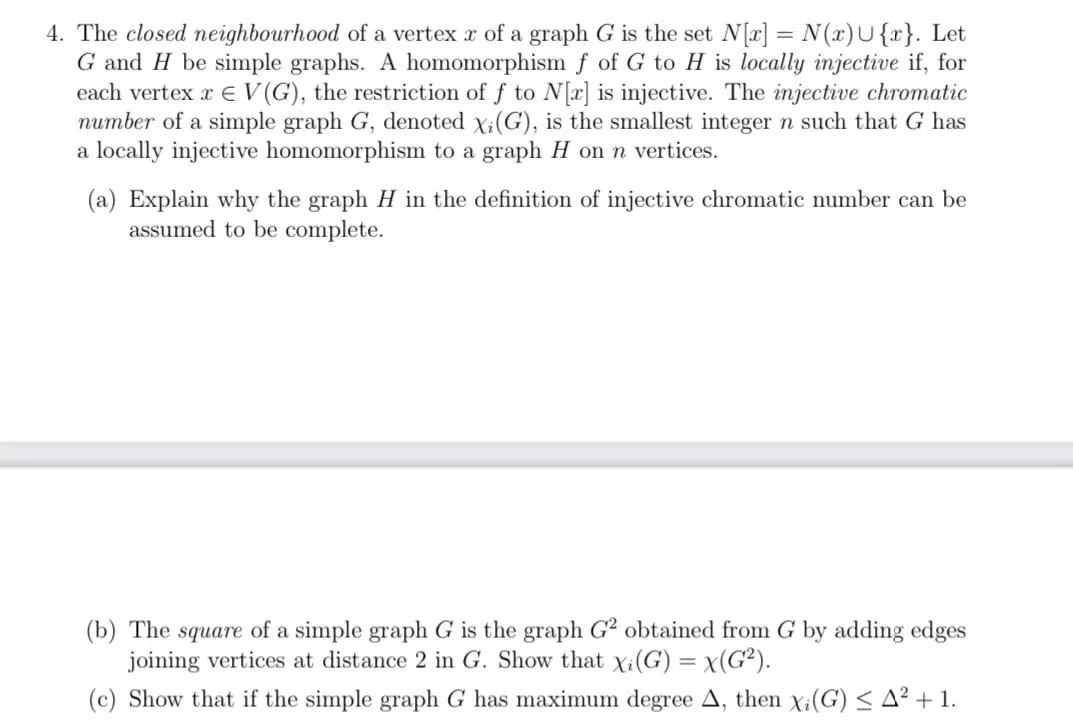 4. The closed neighbourhood of a vertex $x$ of a graph $G$ is the set $N[x] = N(x) \cup \{x\}$. Let $G$ and $H$ be simple graphs. A homomorphism $f$ of $G$ to $H$ is locally injective if, for each vertex $x \in V(G)$, the restriction of $f$ to $N[x]$ is injective. The injective chromatic number of a simple graph $G$, denoted $\chi_i(G)$, is the smallest integer $n$ such that $G$ has a locally injective homomorphism to a graph $H$ on $n$ vertices.

(a) Explain why the graph $H$ in the definition of injective chromatic number can be assumed to be complete.

(b) The square of a simple graph $G$ is the graph $G^2$ obtained from $G$ by adding edges joining vertices at distance 2 in $G$. Show that $\chi_i(G) = \chi(G^2)$.

(c) Show that if the simple graph $G$ has maximum degree $\Delta$, then $\chi_i(G) \leq \Delta^2 + 1$.